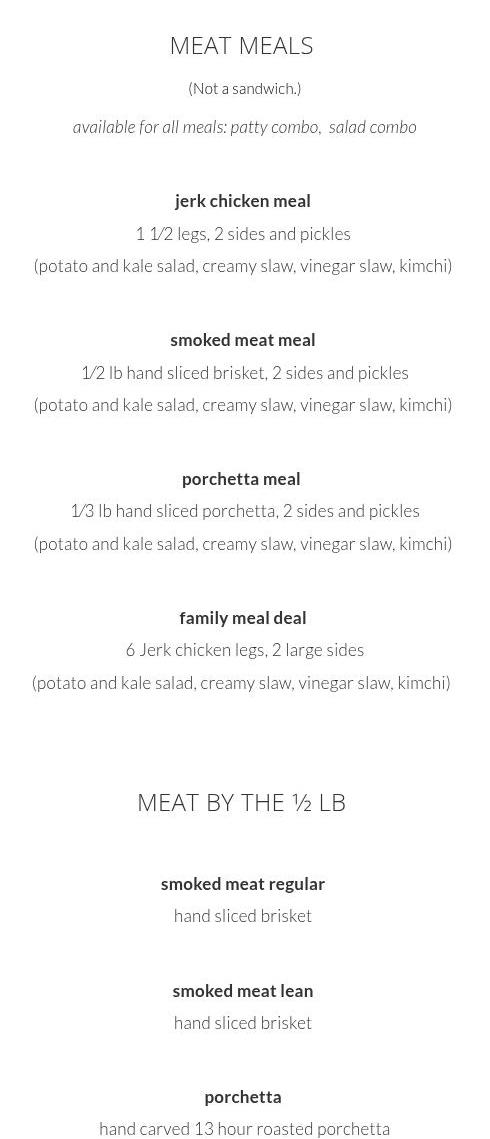 MEAT MEALS

(Not a sandwich.)

available for all meals: patty combo, salad combo

jerk chicken meal

1 1/2 legs, 2 sides and pickles

(potato and kale salad, creamy slaw, vinegar slaw, kimchi)

smoked meat meal

1/2 lb hand sliced brisket, 2 sides and pickles

(potato and kale salad, creamy slaw, vinegar slaw, kimchi)

porchetta meal

1/3 lb hand sliced porchetta, 2 sides and pickles

(potato and kale salad, creamy slaw, vinegar slaw, kimchi)

family meal deal

6 Jerk chicken legs, 2 large sides

(potato and kale salad, creamy slaw, vinegar slaw, kimchi)

MEAT BY THE ½ LB

smoked meat regular

hand sliced brisket

smoked meat lean

hand sliced brisket

porchetta

hand carved 13 hour roasted porchetta